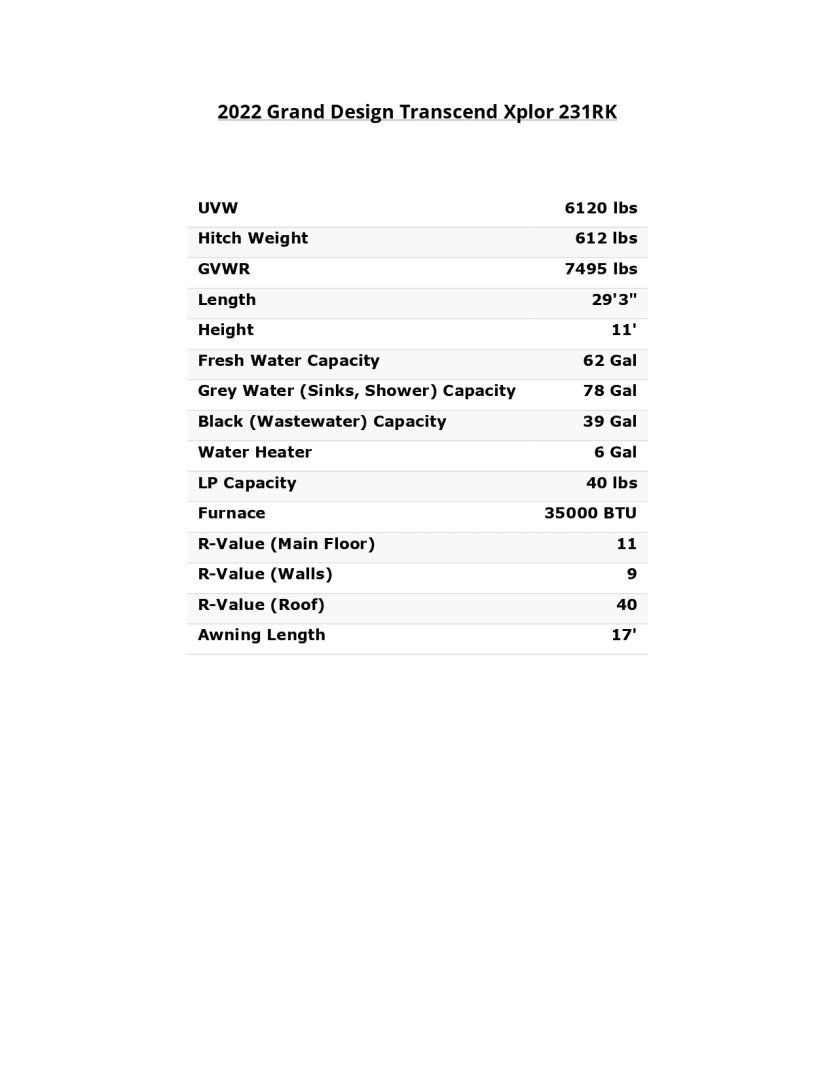 2022 Grand Design Transcend Xplor 231RK

| | |
|---|---|
| UVW | 6120 lbs |
| Hitch Weight | 612 lbs |
| GVWR | 7495 lbs |
| Length | 29'3" |
| Height | 11' |
| Fresh Water Capacity | 62 Gal |
| Grey Water (Sinks, Shower) Capacity | 78 Gal |
| Black (Wastewater) Capacity | 39 Gal |
| Water Heater | 6 Gal |
| LP Capacity | 40 lbs |
| Furnace | 35000 BTU |
| R-Value (Main Floor) | 11 |
| R-Value (Walls) | 9 |
| R-Value (Roof) | 40 |
| Awning Length | 17' |